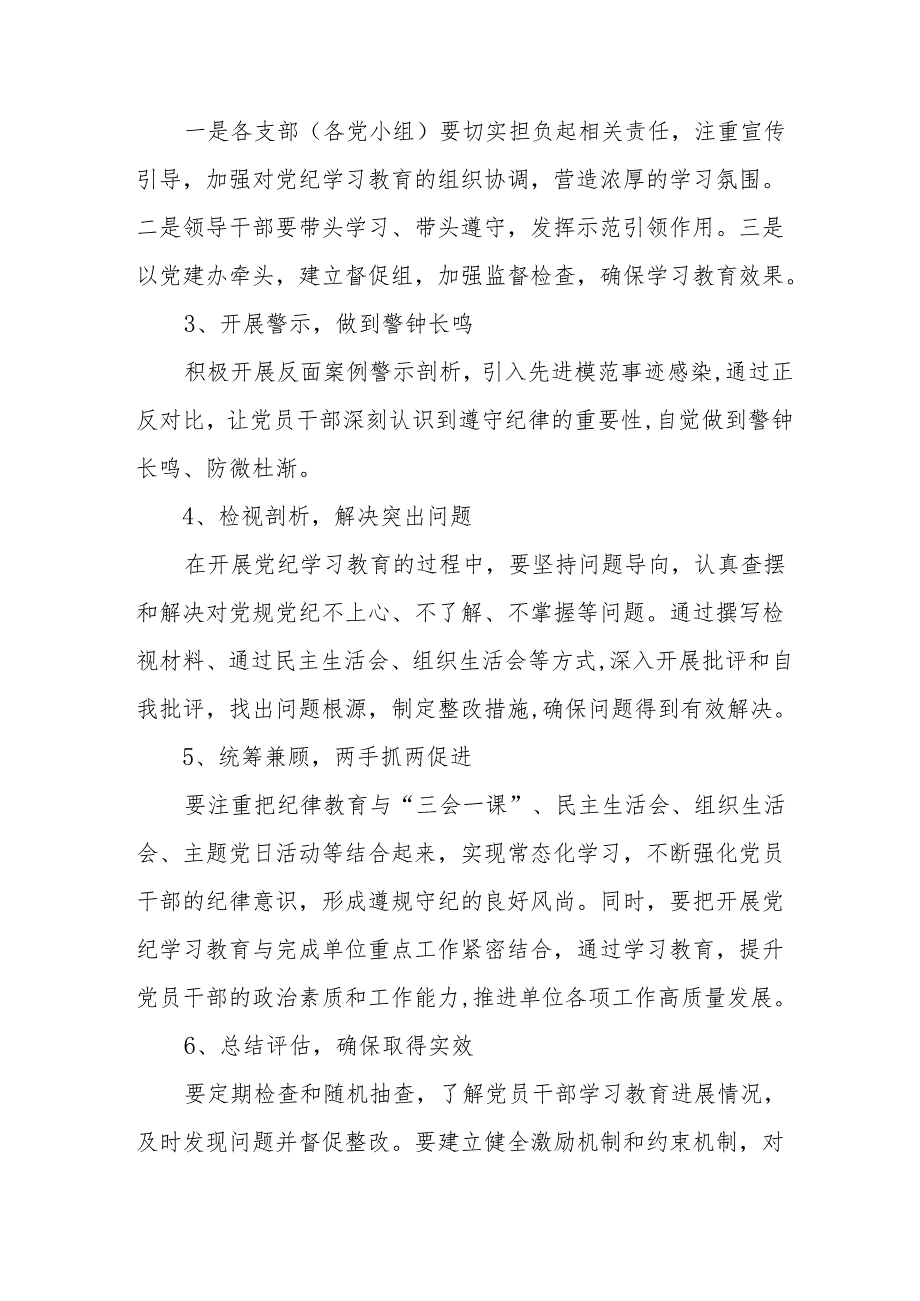 一是各支部（各党小组）要切实担负起相关责任，注重宣传引导，加强对党纪学习教育的组织协调，营造浓厚的学习氛围。二是领导干部要带头学习、带头遵守，发挥示范引领作用。三是以党建办牵头，建立督促组，加强监督检查，确保学习教育效果。

3、开展警示，做到警钟长鸣

积极开展反面案例警示剖析，引入先进模范事迹感染，通过正反对比，让党员干部深刻认识到遵守纪律的重要性，自觉做到警钟长鸣、防微杜渐。

4、检视剖析，解决突出问题

在开展党纪学习教育的过程中，要坚持问题导向，认真查摆和解决对党规党纪不上心、不了解、不掌握等问题。通过撰写检视材料、通过民主生活会、组织生活会等方式，深入开展批评和自我批评，找出问题根源，制定整改措施，确保问题得到有效解决。

5、统筹兼顾，两手抓两促进

要注重把纪律教育与“三会一课”、民主生活会、组织生活会、主题党日活动等结合起来，实现常态化学习，不断强化党员干部的纪律意识，形成遵规守纪的良好风尚。同时，要把开展党纪学习教育与完成单位重点工作紧密结合，通过学习教育，提升党员干部的政治素质和工作能力，推进单位各项工作高质量发展。

6、总结评估，确保取得实效

要定期检查和随机抽查，了解党员干部学习教育进展情况，及时发现问题并督促整改。要建立健全激励机制和约束机制，对